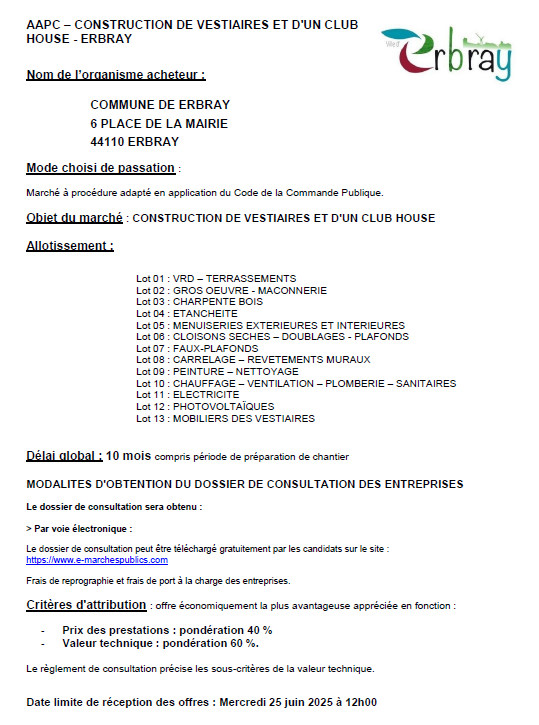 AAPC – CONSTRUCTION DE VESTIAIRES ET D'UN CLUB HOUSE - ERBRAY

Erbray

Nom de l'organisme acheteur :

COMMUNE DE ERBRAY
6 PLACE DE LA MAIRIE
44110 ERBRAY

Mode choisi de passation :

Marché à procédure adapté en application du Code de la Commande Publique.

Objet du marché : CONSTRUCTION DE VESTIAIRES ET D'UN CLUB HOUSE

Allotissement :

Lot 01 : VRD – TERRASSEMENTS
Lot 02 : GROS OEUVRE - MACONNERIE
Lot 03 : CHARPENTE BOIS
Lot 04 : ETANCHEITE
Lot 05 : MENUISERIES EXTERIEURES ET INTERIEURES
Lot 06 : CLOISONS SECHES – DOUBLAGES - PLAFONDS
Lot 07 : FAUX-PLAFONDS
Lot 08 : CARRELAGE – REVETEMENTS MURAUX
Lot 09 : PEINTURE – NETTOYAGE
Lot 10 : CHAUFFAGE – VENTILATION – PLOMBERIE – SANITAIRES
Lot 11 : ELECTRICITE
Lot 12 : PHOTOVOLTAÏQUES
Lot 13 : MOBILIERS DES VESTIAIRES

Délai global : 10 mois compris période de préparation de chantier

MODALITES D'OBTENTION DU DOSSIER DE CONSULTATION DES ENTREPRISES

Le dossier de consultation sera obtenu :

> Par voie électronique :

Le dossier de consultation peut être téléchargé gratuitement par les candidats sur le site : https://www.e-marchespublics.com

Frais de reprographie et frais de port à la charge des entreprises.

Critères d'attribution : offre économiquement la plus avantageuse appréciée en fonction :

- Prix des prestations : pondération 40 %
- Valeur technique : pondération 60 %.

Le règlement de consultation précise les sous-critères de la valeur technique.

Date limite de réception des offres : Mercredi 25 juin 2025 à 12h00